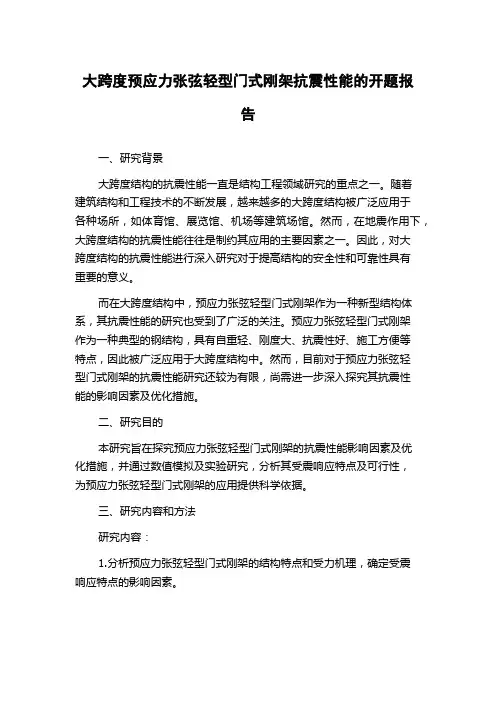 大跨度预应力张弦轻型门式刚架抗震性能的开题报告

一、研究背景

大跨度结构的抗震性能一直是结构工程领域研究的重点之一。随着建筑结构和工程技术的不断发展，越来越多的大跨度结构被广泛应用于各种场所，如体育馆、展览馆、机场等建筑场馆。然而，在地震作用下，大跨度结构的抗震性能往往是制约其应用的主要因素之一。因此，对大跨度结构的抗震性能进行深入研究对于提高结构的安全性和可靠性具有重要的意义。

而在大跨度结构中，预应力张弦轻型门式刚架作为一种新型结构体系，其抗震性能的研究也受到了广泛的关注。预应力张弦轻型门式刚架作为一种典型的钢结构，具有自重轻、刚度大、抗震性好、施工方便等特点，因此被广泛应用于大跨度结构中。然而，目前对于预应力张弦轻型门式刚架的抗震性能研究还较为有限，尚需进一步深入探究其抗震性能的影响因素及优化措施。

二、研究目的

本研究旨在探究预应力张弦轻型门式刚架的抗震性能影响因素及优化措施，并通过数值模拟及实验研究，分析其受震响应特点及可行性，为预应力张弦轻型门式刚架的应用提供科学依据。

三、研究内容和方法

研究内容：

1.分析预应力张弦轻型门式刚架的结构特点和受力机理，确定受震响应特点的影响因素。